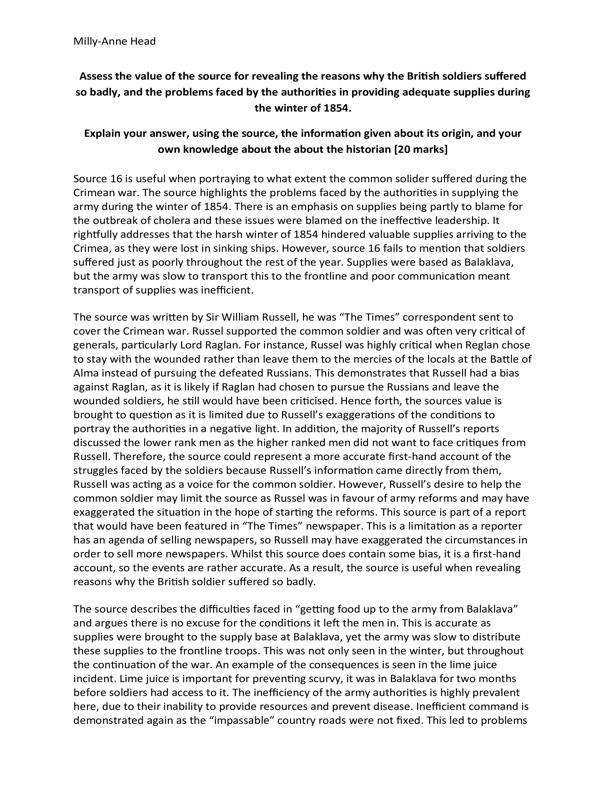 Milly-Anne Head

Assess the value of the source for revealing the reasons why the British soldiers suffered so badly, and the problems faced by the authorities in providing adequate supplies during the winter of 1854.

Explain your answer, using the source, the information given about its origin, and your own knowledge about the about the historian [20 marks]

Source 16 is useful when portraying to what extent the common solider suffered during the Crimean war. The source highlights the problems faced by the authorities in supplying the army during the winter of 1854. There is an emphasis on supplies being partly to blame for the outbreak of cholera and these issues were blamed on the ineffective leadership. It rightfully addresses that the harsh winter of 1854 hindered valuable supplies arriving to the Crimea, as they were lost in sinking ships. However, source 16 fails to mention that soldiers suffered just as poorly throughout the rest of the year. Supplies were based as Balaklava, but the army was slow to transport this to the frontline and poor communication meant transport of supplies was inefficient.

The source was written by Sir William Russell, he was "The Times" correspondent sent to cover the Crimean war. Russel supported the common soldier and was often very critical of generals, particularly Lord Raglan. For instance, Russel was highly critical when Reglan chose to stay with the wounded rather than leave them to the mercies of the locals at the Battle of Alma instead of pursuing the defeated Russians. This demonstrates that Russell had a bias against Raglan, as it is likely if Raglan had chosen to pursue the Russians and leave the wounded soldiers, he still would have been criticised. Hence forth, the sources value is brought to question as it is limited due to Russell's exaggerations of the conditions to portray the authorities in a negative light. In addition, the majority of Russell's reports discussed the lower rank men as the higher ranked men did not want to face critiques from Russell. Therefore, the source could represent a more accurate first-hand account of the struggles faced by the soldiers because Russell's information came directly from them, Russell was acting as a voice for the common soldier. However, Russell's desire to help the common soldier may limit the source as Russel was in favour of army reforms and may have exaggerated the situation in the hope of starting the reforms. This source is part of a report that would have been featured in "The Times" newspaper. This is a limitation as a reporter has an agenda of selling newspapers, so Russell may have exaggerated the circumstances in order to sell more newspapers. Whilst this source does contain some bias, it is a first-hand account, so the events are rather accurate. As a result, the source is useful when revealing reasons why the British soldier suffered so badly.

The source describes the difficulties faced in "getting food up to the army from Balaklava" and argues there is no excuse for the conditions it left the men in. This is accurate as supplies were brought to the supply base at Balaklava, yet the army was slow to distribute these supplies to the frontline troops. This was not only seen in the winter, but throughout the continuation of the war. An example of the consequences is seen in the lime juice incident. Lime juice is important for preventing scurvy, it was in Balaklava for two months before soldiers had access to it. The inefficiency of the army authorities is highly prevalent here, due to their inability to provide resources and prevent disease. Inefficient command is demonstrated again as the "impassable" country roads were not fixed. This led to problems